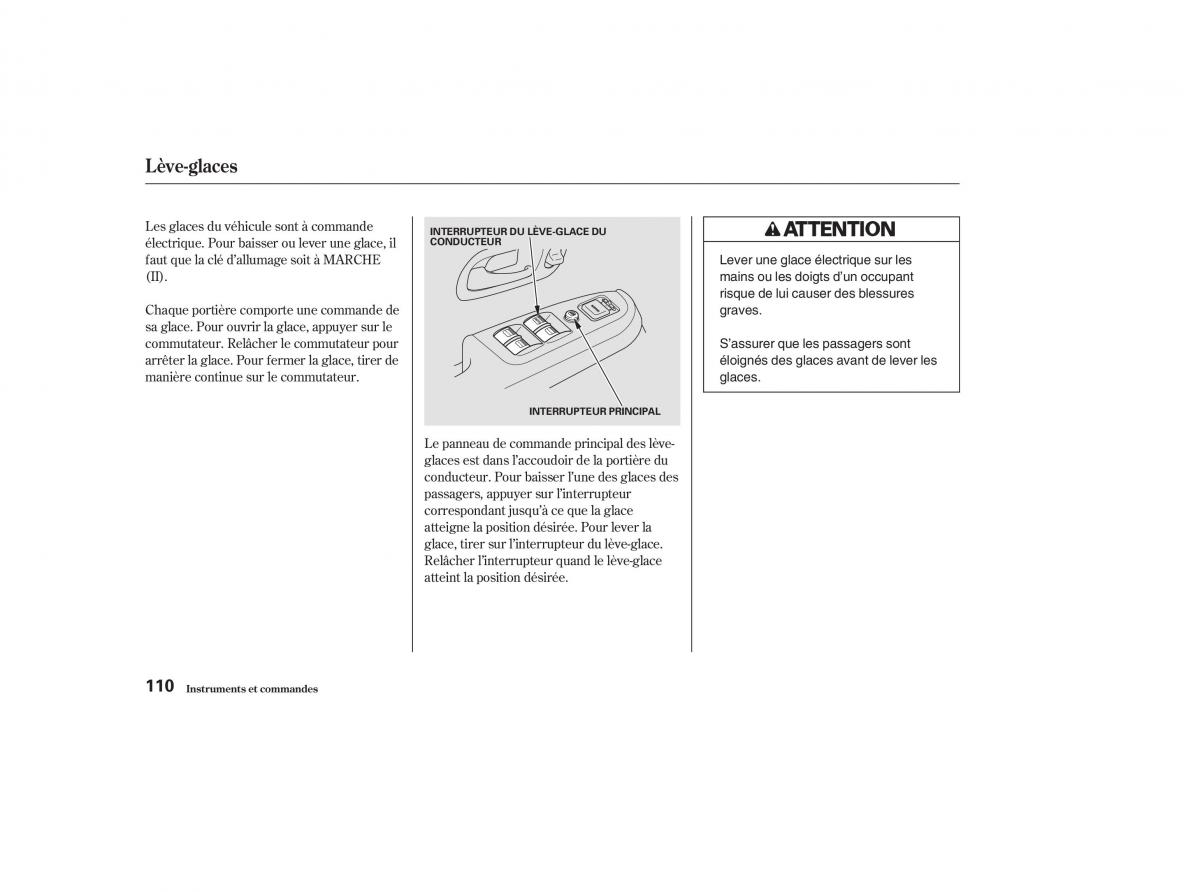 Lève-glaces

Les glaces du véhicule sont à commande électrique. Pour baisser ou lever une glace, il faut que la clé d'allumage soit à MARCHE (II).

Chaque portière comporte une commande de sa glace. Pour ouvrir la glace, appuyer sur le commutateur. Relâcher le commutateur pour arrêter la glace. Pour fermer la glace, tirer de manière continue sur le commutateur.

INTERRUPTEUR DU LÈVE-GLACE DU CONDUCTEUR

INTERRUPTEUR PRINCIPAL

Le panneau de commande principal des lève-glaces est dans l'accoudoir de la portière du conducteur. Pour baisser l'une des glaces des passagers, appuyer sur l'interrupteur correspondant jusqu'à ce que la glace atteigne la position désirée. Pour lever la glace, tirer sur l'interrupteur du lève-glace. Relâcher l'interrupteur quand le lève-glace atteint la position désirée.

ATTENTION

Lever une glace électrique sur les mains ou les doigts d'un occupant risque de lui causer des blessures graves.

S'assurer que les passagers sont éloignés des glaces avant de lever les glaces.

110 Instruments et commandes